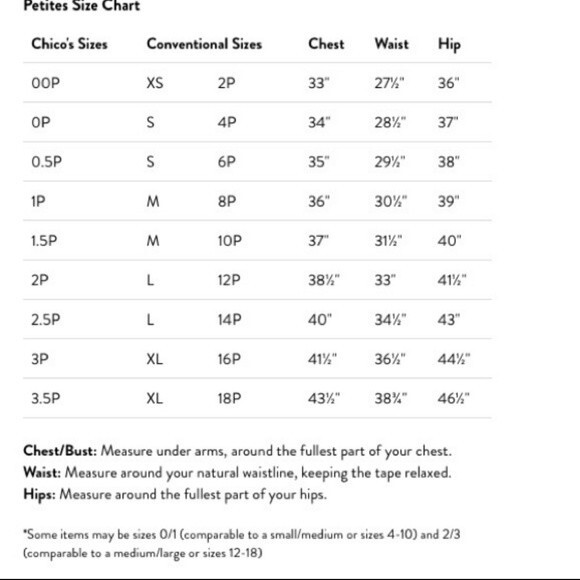 Petites Size Chart

| Chico's Sizes | Conventional Sizes | | Chest | Waist | Hip |
|---|---|---|---|---|---|
| 00P | XS | 2P | 33" | 27½" | 36" |
| 0P | S | 4P | 34" | 28½" | 37" |
| 0.5P | S | 6P | 35" | 29½" | 38" |
| 1P | M | 8P | 36" | 30½" | 39" |
| 1.5P | M | 10P | 37" | 31½" | 40" |
| 2P | L | 12P | 38½" | 33" | 41½" |
| 2.5P | L | 14P | 40" | 34½" | 43" |
| 3P | XL | 16P | 41½" | 36½" | 44½" |
| 3.5P | XL | 18P | 43½" | 38¾" | 46½" |

**Chest/Bust:** Measure under arms, around the fullest part of your chest.
**Waist:** Measure around your natural waistline, keeping the tape relaxed.
**Hips:** Measure around the fullest part of your hips.

*Some items may be sizes 0/1 (comparable to a small/medium or sizes 4-10) and 2/3 (comparable to a medium/large or sizes 12-18)